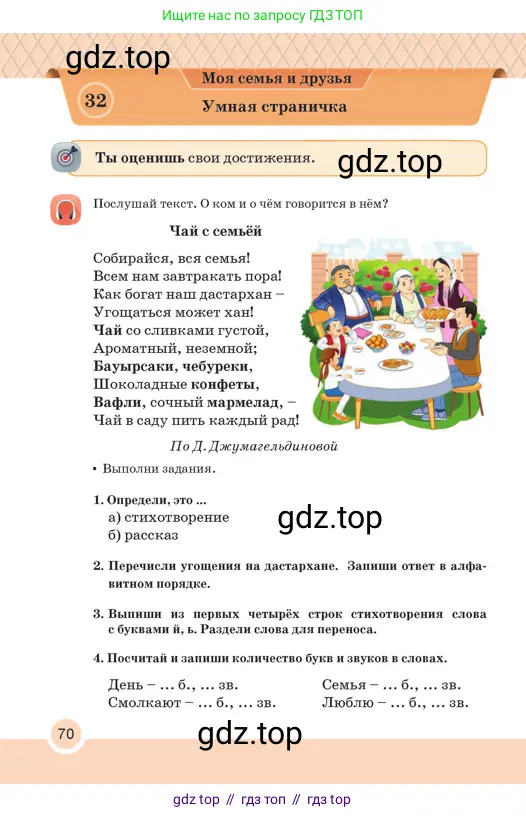 Ищите нас по запросу ГДЗ ТОП

gdz.top

32

Моя семья и друзья

Умная страничка

Ты оценишь свои достижения.

gdz.top

Послушай текст. О ком и о чём говорится в нём?

Чай с семьёй

Собирайся, вся семья!
Всем нам завтракать пора!
Как богат наш дастархан –
Угощаться может хан!
Чай со сливками густой,
Ароматный, неземной;
Бауырсаки, чебуреки,
Шоколадные конфеты,
Вафли, сочный мармелад, –
Чай в саду пить каждый рад!

По Д. Джумагельдиновой

• Выполни задания.

1. Определи, это ...
а) стихотворение
б) рассказ

gdz.top

2. Перечисли угощения на дастархане. Запиши ответ в алфавитном порядке.

3. Выпиши из первых четырёх строк стихотворения слова с буквами й, ь. Раздели слова для переноса.

4. Посчитай и запиши количество букв и звуков в словах.

День – ... б., ... зв.
Смолкают – ... б., ... зв.

Семья – ... б., ... зв.
Люблю – ... б., ... зв.

70

gdz.top

gdz top // гдз топ // гдз top